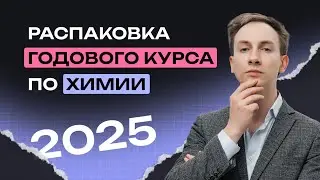 РАСПАКОВКА
ГОДОВОГО КУРСА
ПО ХИМИИ

2025